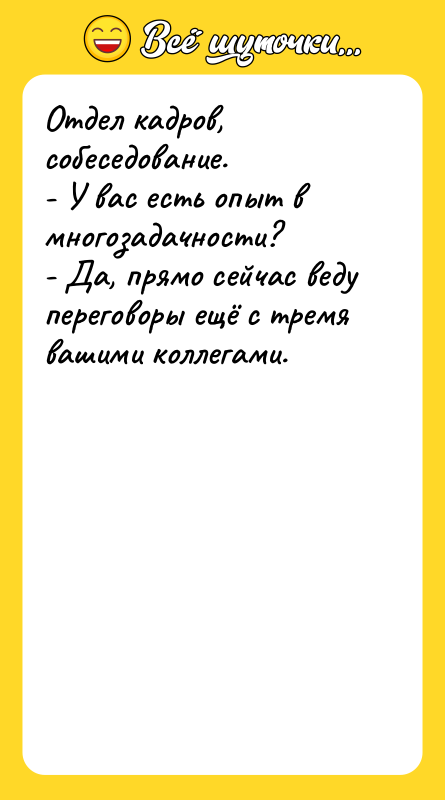 Всё шуточки...

Отдел кадров, собеседование.
- У вас есть опыт в многозадачности?
- Да, прямо сейчас веду переговоры ещё с тремя вашими коллегами.